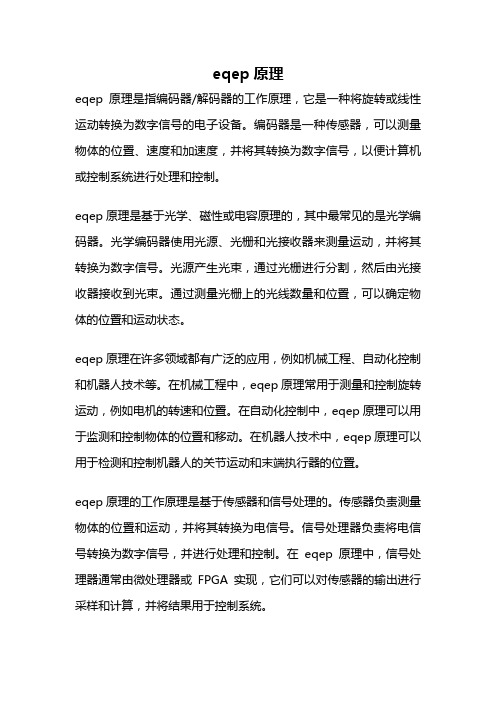 eqep 原理

eqep 原理是指编码器/解码器的工作原理，它是一种将旋转或线性运动转换为数字信号的电子设备。编码器是一种传感器，可以测量物体的位置、速度和加速度，并将其转换为数字信号，以便计算机或控制系统进行处理和控制。

eqep 原理是基于光学、磁性或电容原理的，其中最常见的是光学编码器。光学编码器使用光源、光栅和光接收器来测量运动，并将其转换为数字信号。光源产生光束，通过光栅进行分割，然后由光接收器接收到光束。通过测量光栅上的光线数量和位置，可以确定物体的位置和运动状态。

eqep 原理在许多领域都有广泛的应用，例如机械工程、自动化控制和机器人技术等。在机械工程中，eqep 原理常用于测量和控制旋转运动，例如电机的转速和位置。在自动化控制中，eqep 原理可以用于监测和控制物体的位置和移动。在机器人技术中，eqep 原理可以用于检测和控制机器人的关节运动和末端执行器的位置。

eqep 原理的工作原理是基于传感器和信号处理的。传感器负责测量物体的位置和运动，并将其转换为电信号。信号处理器负责将电信号转换为数字信号，并进行处理和控制。在 eqep 原理中，信号处理器通常由微处理器或 FPGA 实现，它们可以对传感器的输出进行采样和计算，并将结果用于控制系统。